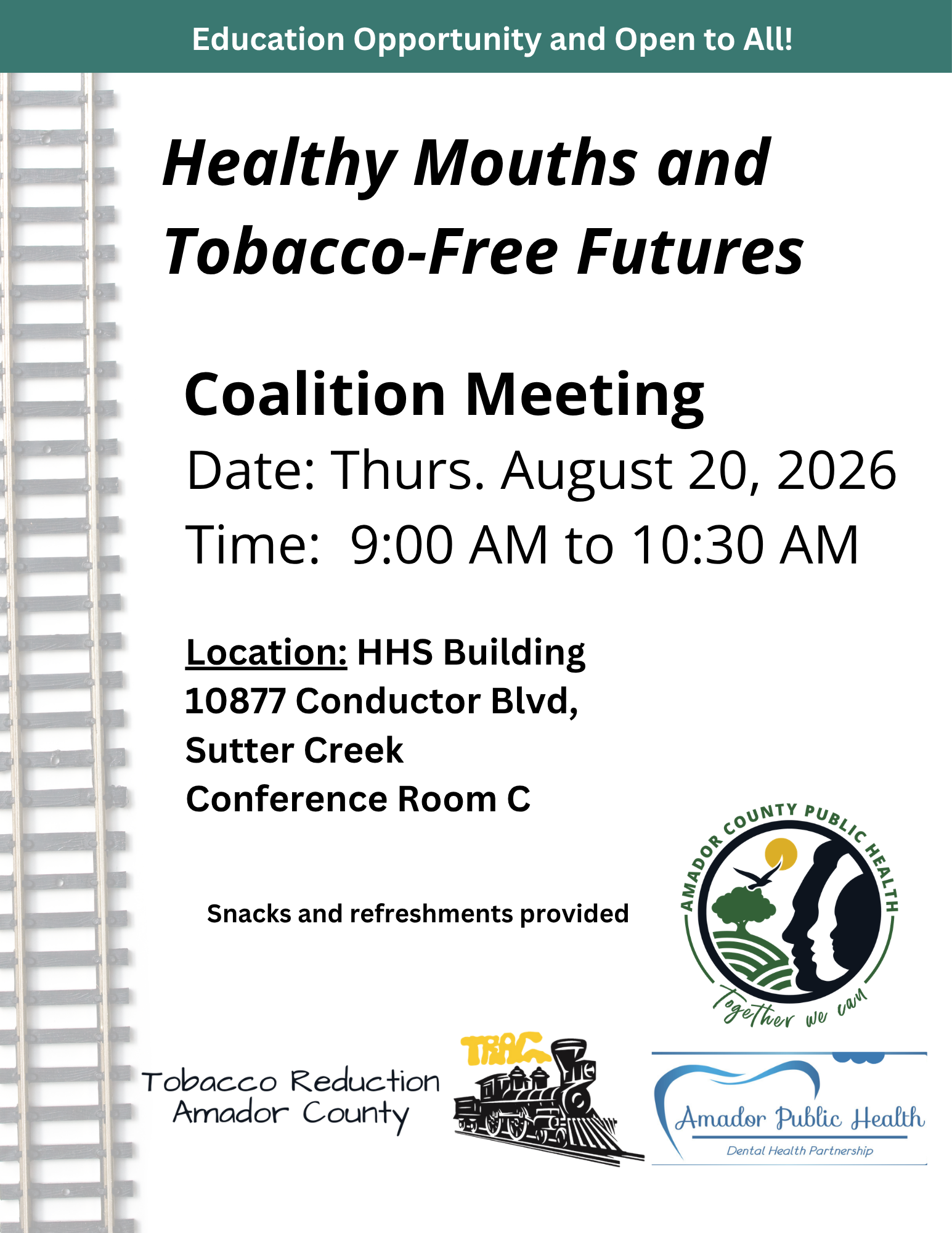 Education Opportunity and Open to All!

Healthy Mouths and Tobacco-Free Futures

Coalition Meeting

Date: Thurs. August 20, 2026

Time: 9:00 AM to 10:30 AM

Location: HHS Building
10877 Conductor Blvd,
Sutter Creek
Conference Room C

Snacks and refreshments provided

AMADOR COUNTY PUBLIC HEALTH
Together we can

Tobacco Reduction
Amador County

TRAC

Amador Public Health
Dental Health Partnership